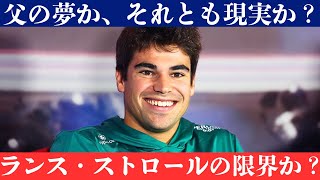 父の夢か、それとも現実か？

ランス・ストロールの限界か？